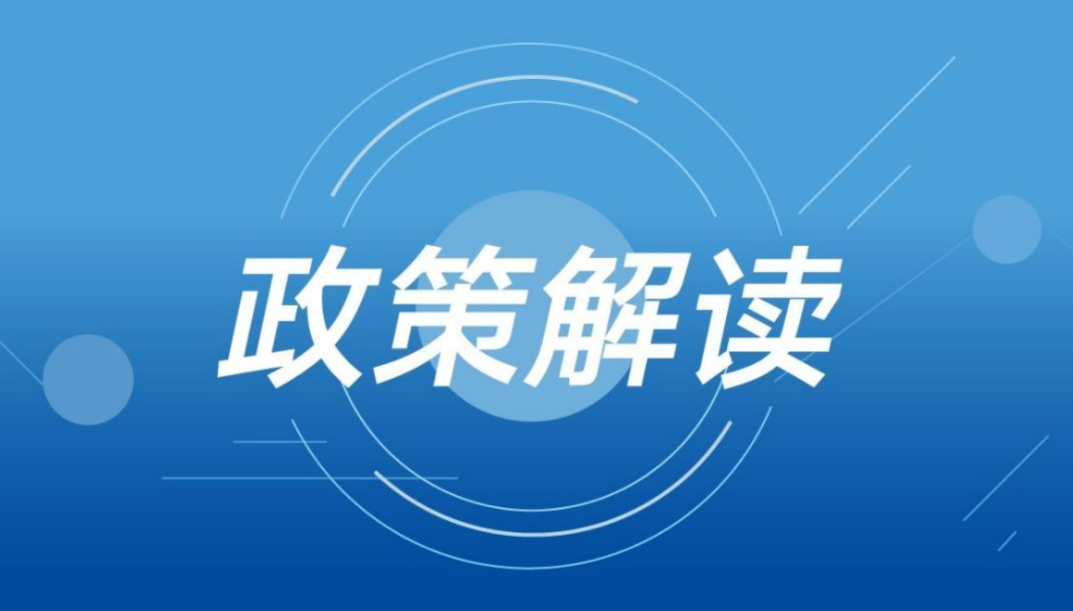 政策解读